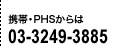 携帯・PHSからは
03-3249-3885